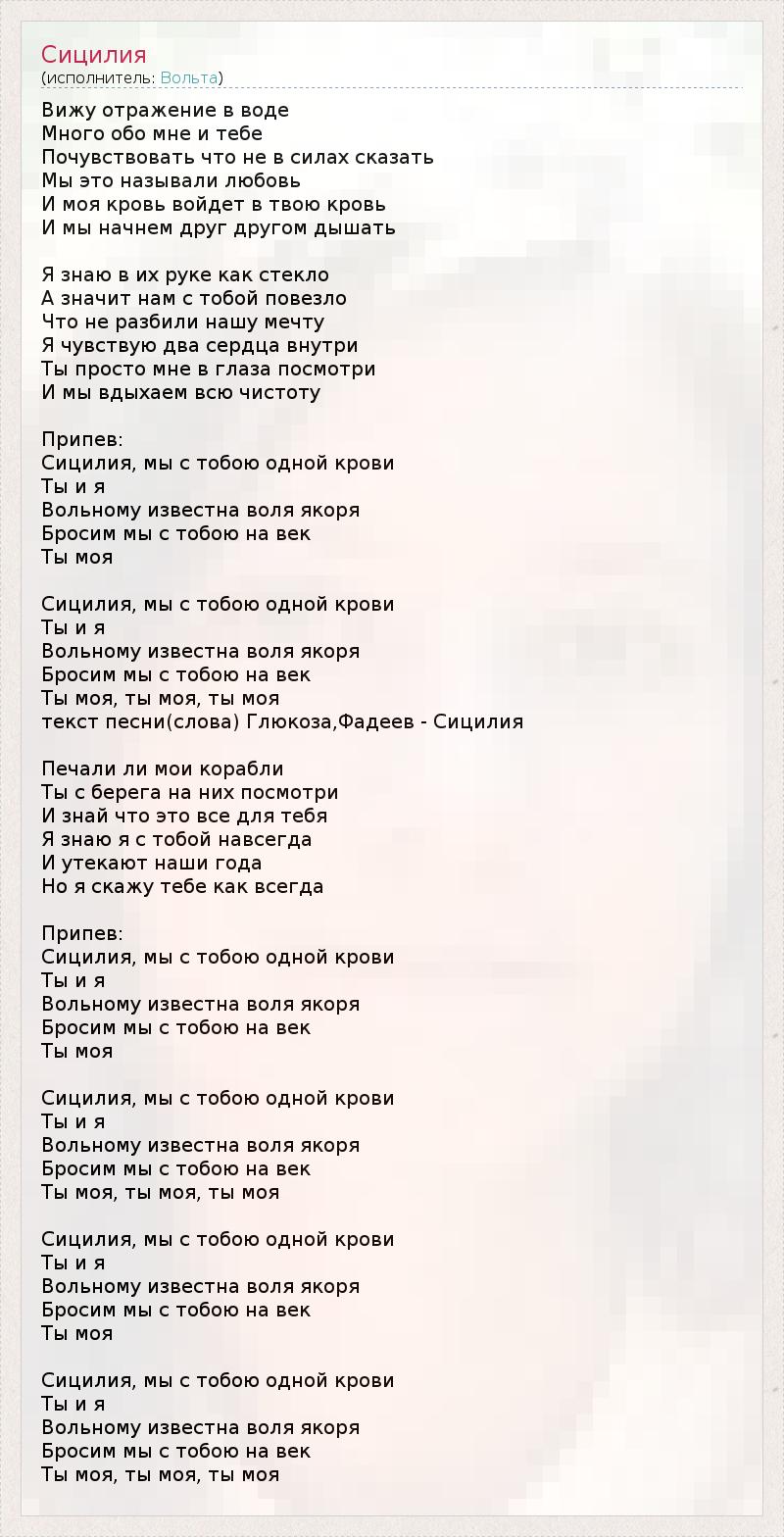 Сицилия
(исполнитель: Вольта)

Вижу отражение в воде
Много обо мне и тебе
Почувствовать что не в силах сказать
Мы это называли любовь
И моя кровь войдет в твою кровь
И мы начнем друг другом дышать

Я знаю в их руке как стекло
А значит нам с тобой повезло
Что не разбили нашу мечту
Я чувствую два сердца внутри
Ты просто мне в глаза посмотри
И мы вдыхаем всю чистоту

Припев:
Сицилия, мы с тобою одной крови
Ты и я
Вольному известна воля якоря
Бросим мы с тобою на век
Ты моя

Сицилия, мы с тобою одной крови
Ты и я
Вольному известна воля якоря
Бросим мы с тобою на век
Ты моя, ты моя, ты моя
текст песни(слова) Глюкоза,Фадеев - Сицилия

Печали ли мои корабли
Ты с берега на них посмотри
И знай что это все для тебя
Я знаю я с тобой навсегда
И утекают наши года
Но я скажу тебе как всегда

Припев:
Сицилия, мы с тобою одной крови
Ты и я
Вольному известна воля якоря
Бросим мы с тобою на век
Ты моя

Сицилия, мы с тобою одной крови
Ты и я
Вольному известна воля якоря
Бросим мы с тобою на век
Ты моя, ты моя, ты моя

Сицилия, мы с тобою одной крови
Ты и я
Вольному известна воля якоря
Бросим мы с тобою на век
Ты моя

Сицилия, мы с тобою одной крови
Ты и я
Вольному известна воля якоря
Бросим мы с тобою на век
Ты моя, ты моя, ты моя